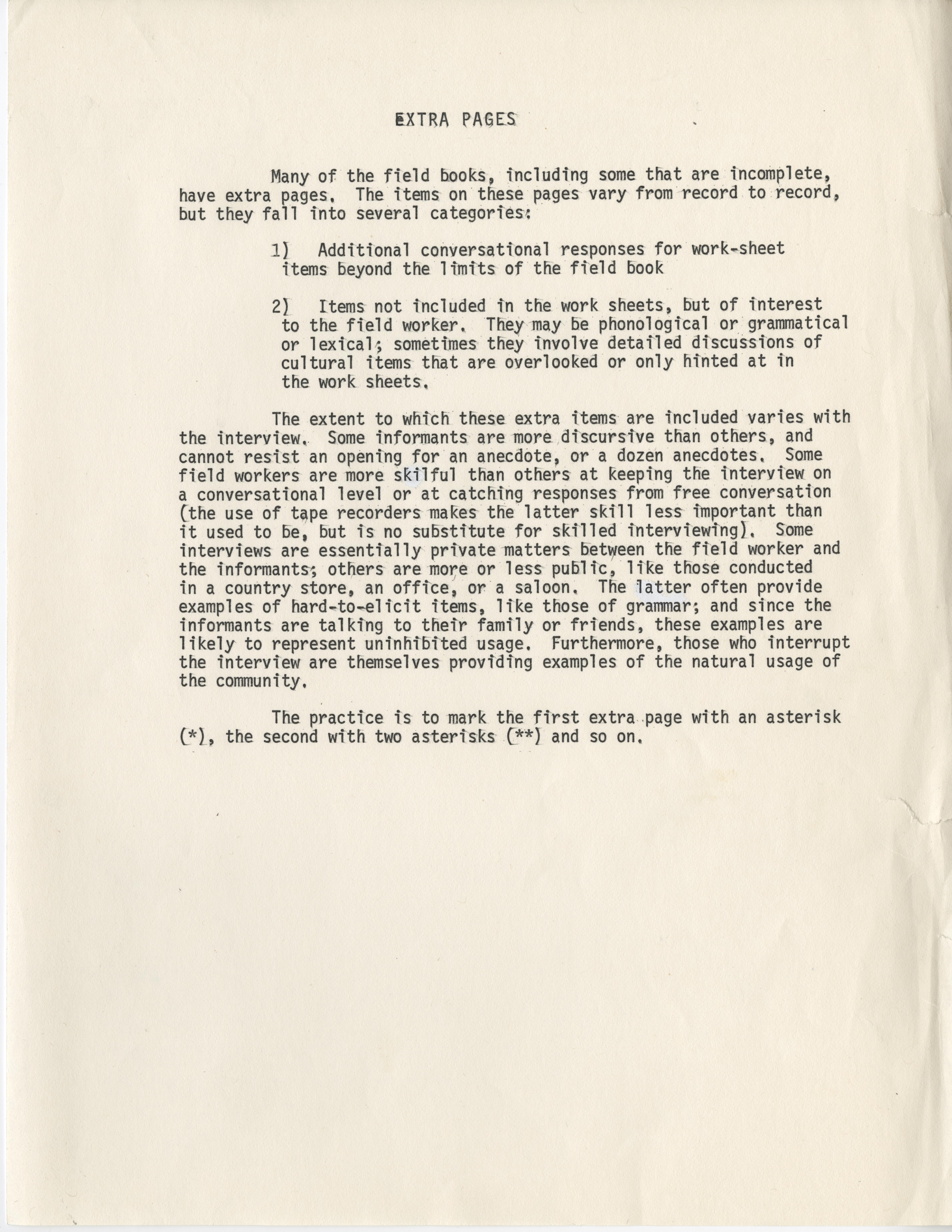 EXTRA PAGES

Many of the field books, including some that are incomplete, have extra pages. The items on these pages vary from record to record, but they fall into several categories:

1) Additional conversational responses for work-sheet items beyond the limits of the field book

2) Items not included in the work sheets, but of interest to the field worker. They may be phonological or grammatical or lexical; sometimes they involve detailed discussions of cultural items that are overlooked or only hinted at in the work sheets.

The extent to which these extra items are included varies with the interview. Some informants are more discursive than others, and cannot resist an opening for an anecdote, or a dozen anecdotes. Some field workers are more skilful than others at keeping the interview on a conversational level or at catching responses from free conversation (the use of tape recorders makes the latter skill less important than it used to be, but is no substitute for skilled interviewing). Some interviews are essentially private matters between the field worker and the informants; others are more or less public, like those conducted in a country store, an office, or a saloon. The latter often provide examples of hard-to-elicit items, like those of grammar; and since the informants are talking to their family or friends, these examples are likely to represent uninhibited usage. Furthermore, those who interrupt the interview are themselves providing examples of the natural usage of the community.

The practice is to mark the first extra page with an asterisk (*), the second with two asterisks (**) and so on.